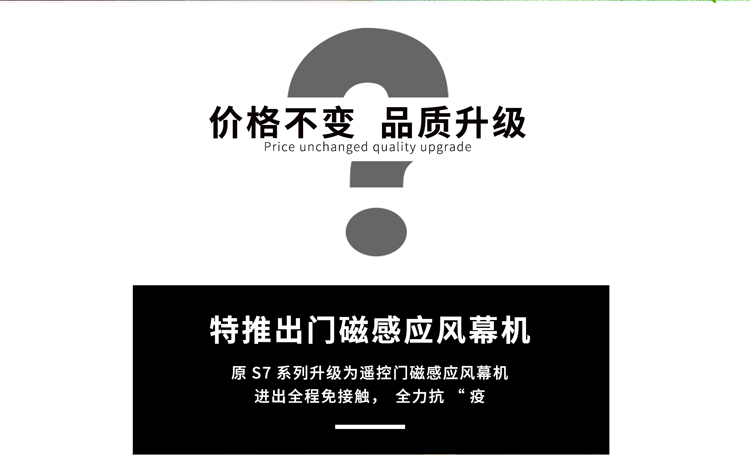 价格不变 品质升级
Price unchanged quality upgrade

特推出门磁感应风幕机

原 S7 系列升级为遥控门磁感应风幕机
进出全程免接触， 全力抗 “ 疫